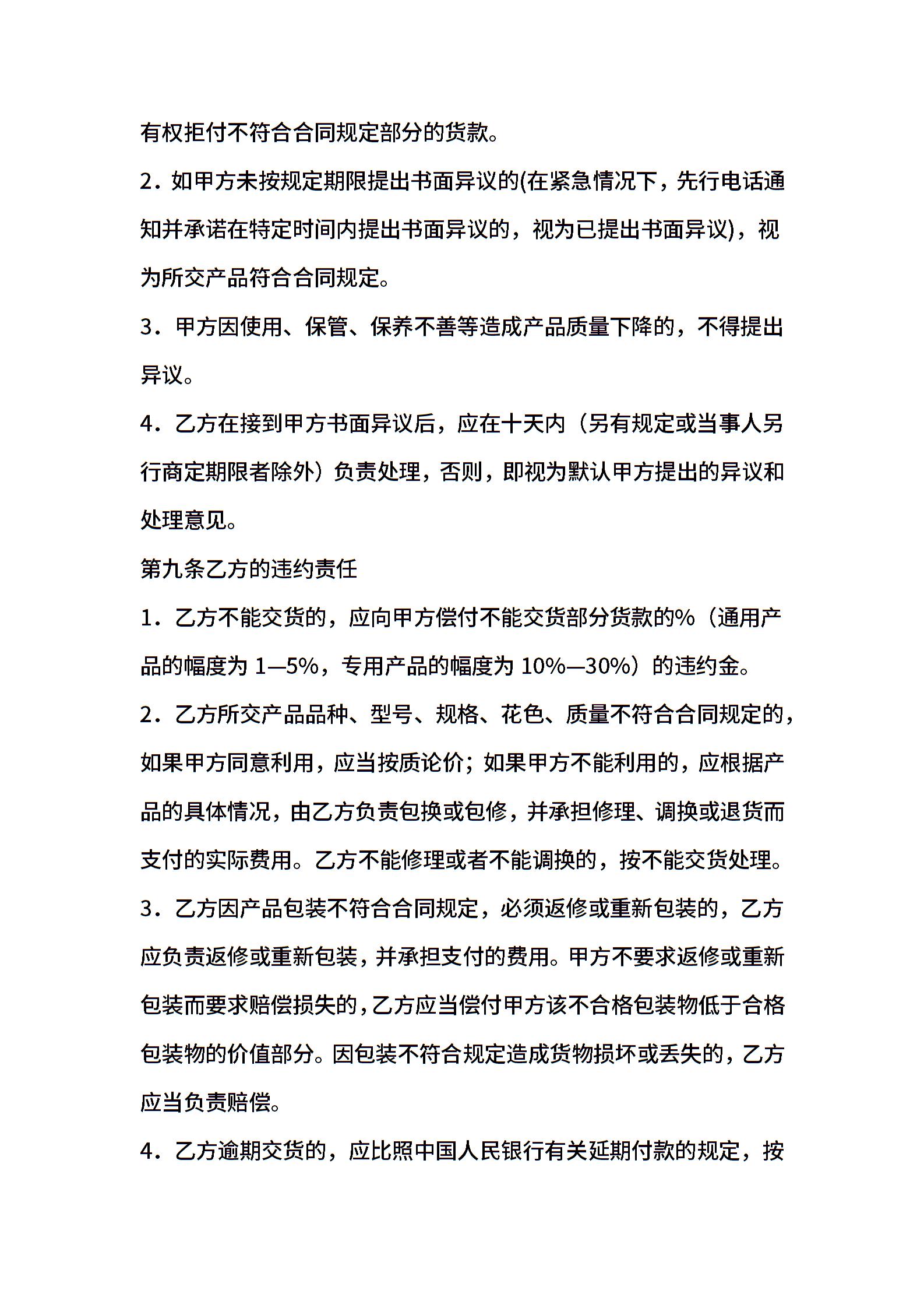 有权拒付不符合合同规定部分的货款。

2．如甲方未按规定期限提出书面异议的(在紧急情况下，先行电话通知并承诺在特定时间内提出书面异议的，视为已提出书面异议)，视为所交产品符合合同规定。

3．甲方因使用、保管、保养不善等造成产品质量下降的，不得提出异议。

4．乙方在接到甲方书面异议后，应在十天内（另有规定或当事人另行商定期限者除外）负责处理，否则，即视为默认甲方提出的异议和处理意见。

第九条乙方的违约责任

1．乙方不能交货的，应向甲方偿付不能交货部分货款的%（通用产品的幅度为 1—5%，专用产品的幅度为 10%—30%）的违约金。

2．乙方所交产品品种、型号、规格、花色、质量不符合合同规定的，如果甲方同意利用，应当按质论价；如果甲方不能利用的，应根据产品的具体情况，由乙方负责包换或包修，并承担修理、调换或退货而支付的实际费用。乙方不能修理或者不能调换的，按不能交货处理。

3．乙方因产品包装不符合合同规定，必须返修或重新包装的，乙方应负责返修或重新包装，并承担支付的费用。甲方不要求返修或重新包装而要求赔偿损失的，乙方应当偿付甲方该不合格包装物低于合格包装物的价值部分。因包装不符合规定造成货物损坏或丢失的，乙方应当负责赔偿。

4．乙方逾期交货的，应比照中国人民银行有关延期付款的规定，按